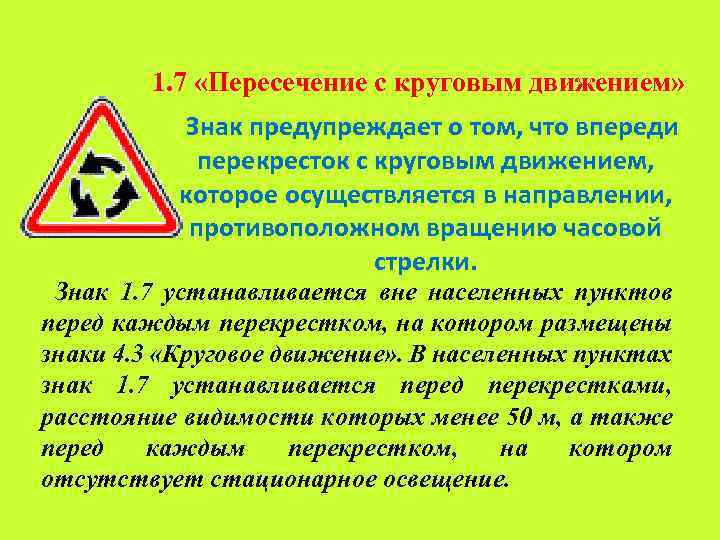 1.7 «Пересечение с круговым движением»

Знак предупреждает о том, что впереди перекресток с круговым движением, которое осуществляется в направлении, противоположном вращению часовой стрелки.

Знак 1.7 устанавливается вне населенных пунктов перед каждым перекрестком, на котором размещены знаки 4.3 «Круговое движение». В населенных пунктах знак 1.7 устанавливается перед перекрестками, расстояние видимости которых менее 50 м, а также перед каждым перекрестком, на котором отсутствует стационарное освещение.